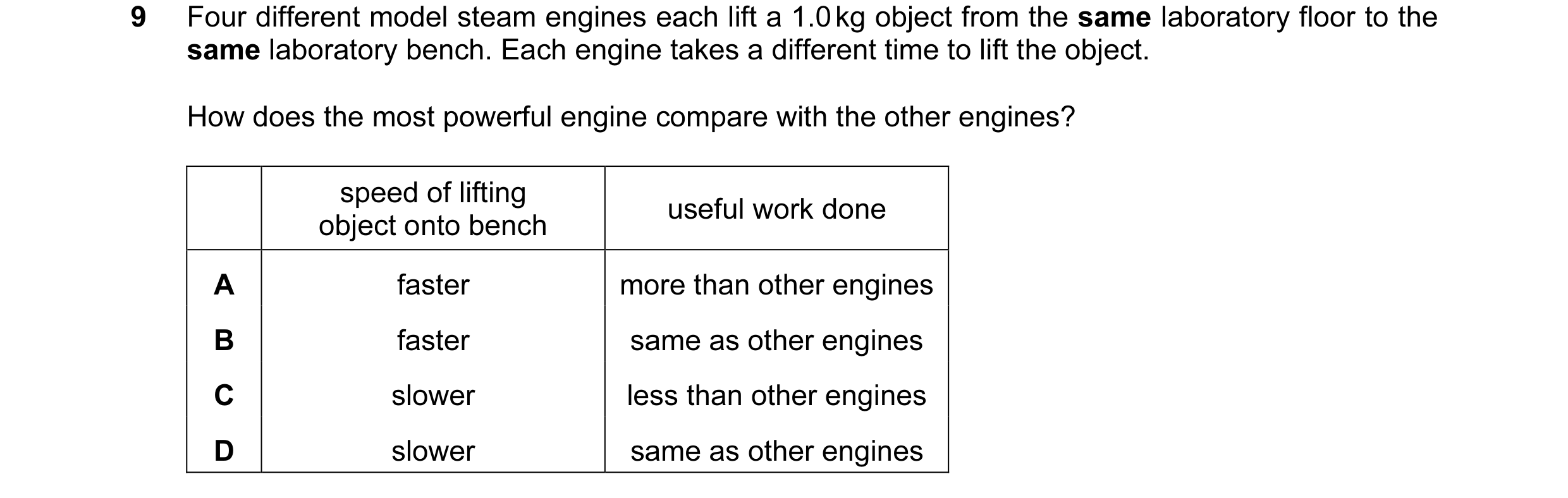 9 Four different model steam engines each lift a 1.0 kg object from the same laboratory floor to the same laboratory bench. Each engine takes a different time to lift the object.

How does the most powerful engine compare with the other engines?

| | speed of lifting object onto bench | useful work done |
|---|---|---|
| A | faster | more than other engines |
| B | faster | same as other engines |
| C | slower | less than other engines |
| D | slower | same as other engines |